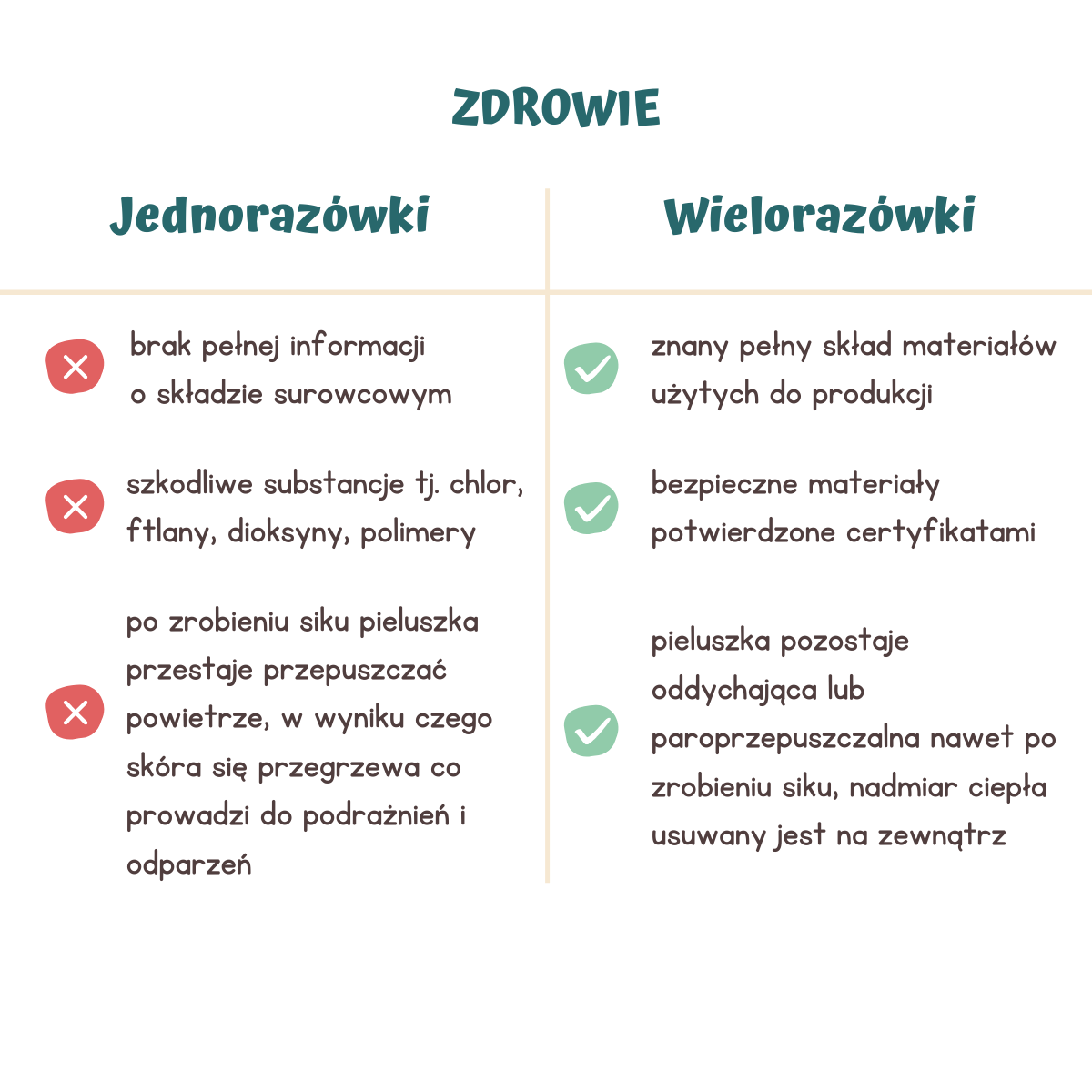 ZDROWIE

| Jednorazówki | Wielorazówki |
|---|---|
| brak pełnej informacji o składzie surowcowym | znany pełny skład materiałów użytych do produkcji |
| szkodliwe substancje tj. chlor, ftlany, dioksyny, polimery | bezpieczne materiały potwierdzone certyfikatami |
| po zrobieniu siku pieluszka przestaje przepuszczać powietrze, w wyniku czego skóra się przegrzewa co prowadzi do podrażnień i odparzeń | pieluszka pozostaje oddychająca lub paroprzepuszczalna nawet po zrobieniu siku, nadmiar ciepła usuwany jest na zewnątrz |